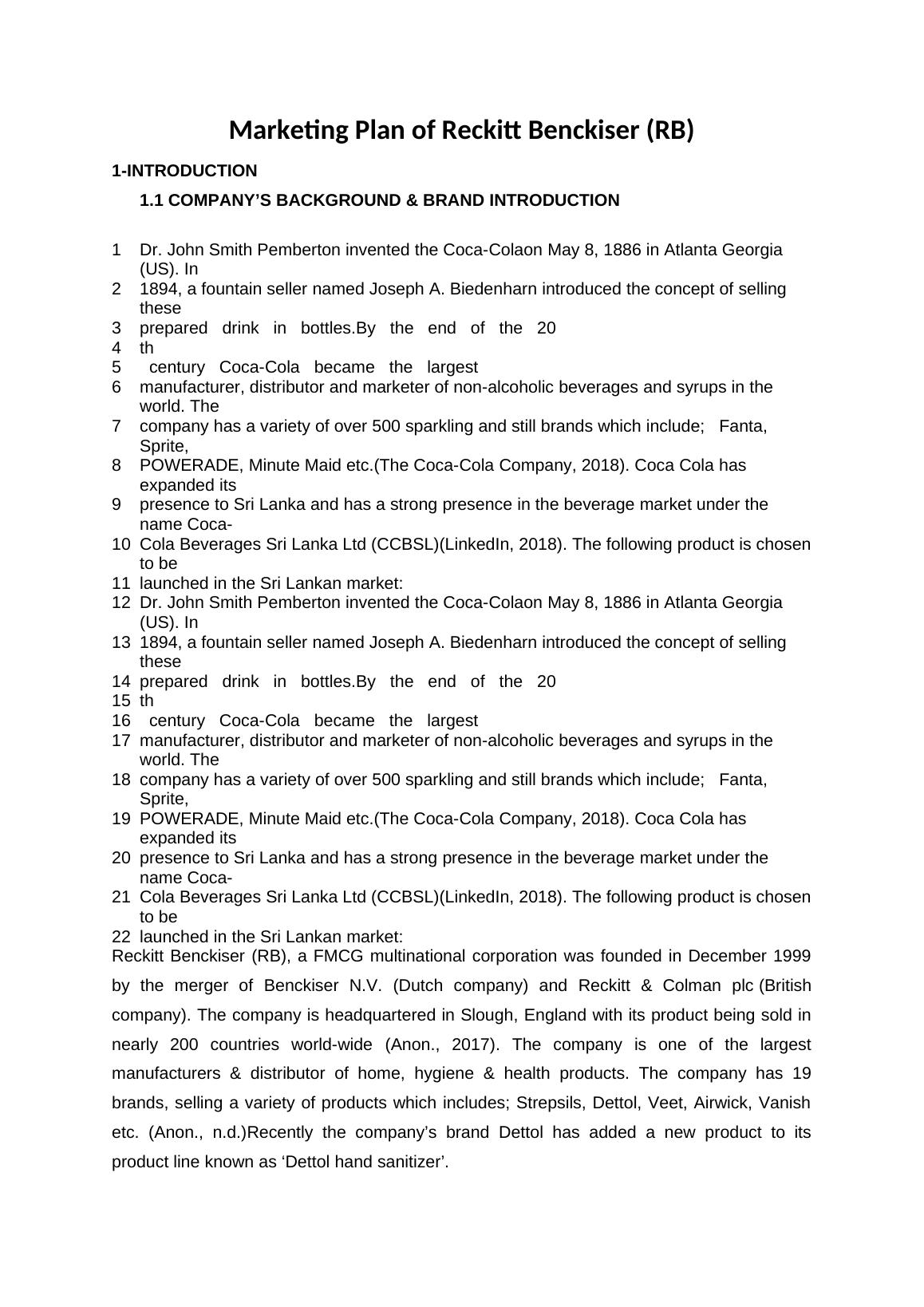 Marketing Plan of Reckitt Benckiser (RB)

1-INTRODUCTION

1.1 COMPANY'S BACKGROUND & BRAND INTRODUCTION

1 Dr. John Smith Pemberton invented the Coca-Colaon May 8, 1886 in Atlanta Georgia (US). In
2 1894, a fountain seller named Joseph A. Biedenharn introduced the concept of selling these
3 prepared drink in bottles.By the end of the 20
4 th
5 century Coca-Cola became the largest
6 manufacturer, distributor and marketer of non-alcoholic beverages and syrups in the world. The
7 company has a variety of over 500 sparkling and still brands which include; Fanta, Sprite,
8 POWERADE, Minute Maid etc.(The Coca-Cola Company, 2018). Coca Cola has expanded its
9 presence to Sri Lanka and has a strong presence in the beverage market under the name Coca-
10 Cola Beverages Sri Lanka Ltd (CCBSL)(LinkedIn, 2018). The following product is chosen to be
11 launched in the Sri Lankan market:
12 Dr. John Smith Pemberton invented the Coca-Colaon May 8, 1886 in Atlanta Georgia (US). In
13 1894, a fountain seller named Joseph A. Biedenharn introduced the concept of selling these
14 prepared drink in bottles.By the end of the 20
15 th
16 century Coca-Cola became the largest
17 manufacturer, distributor and marketer of non-alcoholic beverages and syrups in the world. The
18 company has a variety of over 500 sparkling and still brands which include; Fanta, Sprite,
19 POWERADE, Minute Maid etc.(The Coca-Cola Company, 2018). Coca Cola has expanded its
20 presence to Sri Lanka and has a strong presence in the beverage market under the name Coca-
21 Cola Beverages Sri Lanka Ltd (CCBSL)(LinkedIn, 2018). The following product is chosen to be
22 launched in the Sri Lankan market:
Reckitt Benckiser (RB), a FMCG multinational corporation was founded in December 1999 by the merger of Benckiser N.V. (Dutch company) and Reckitt & Colman plc (British company). The company is headquartered in Slough, England with its product being sold in nearly 200 countries world-wide (Anon., 2017). The company is one of the largest manufacturers & distributor of home, hygiene & health products. The company has 19 brands, selling a variety of products which includes; Strepsils, Dettol, Veet, Airwick, Vanish etc. (Anon., n.d.)Recently the company's brand Dettol has added a new product to its product line known as 'Dettol hand sanitizer'.